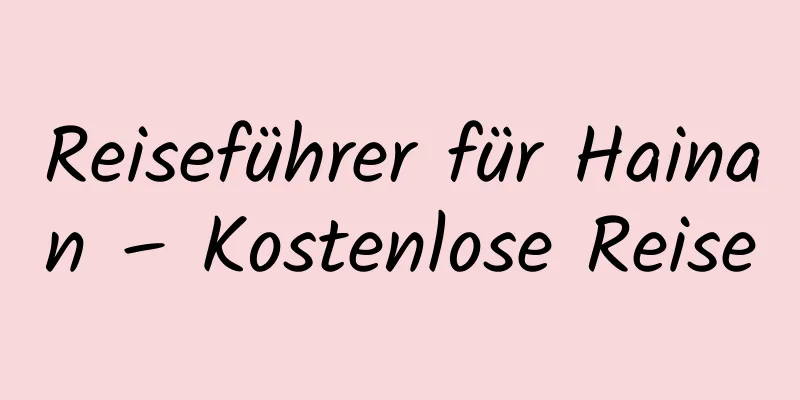 Reiseführer für Hainan – Kostenlose Reise